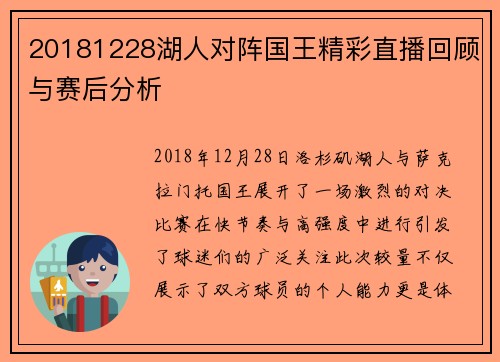 20181228湖人对阵国王精彩直播回顾与赛后分析

2018年12月28日洛杉矶湖人与萨克拉门托国王展开了一场激烈的对决比赛在快节奏与高强度中进行引发了球迷们的广泛关注此次较量不仅展示了双方球员的个人能力更是体